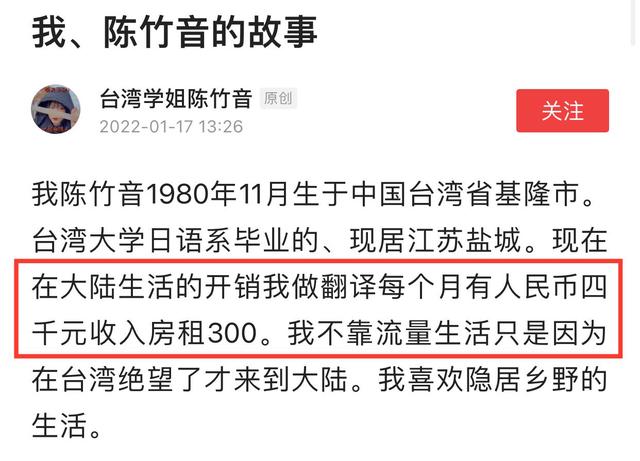 我、陈竹音的故事

台湾学姐陈竹音 原创
2022-01-17 13:26

关注

我陈竹音1980年11月生于中国台湾省基隆市。台湾大学日语系毕业的、现居江苏盐城。现在在大陆生活的开销我做翻译每个月有人民币四千元收入房租300。我不靠流量生活只是因为在台湾绝望了才来到大陆。我喜欢隐居乡野的生活。